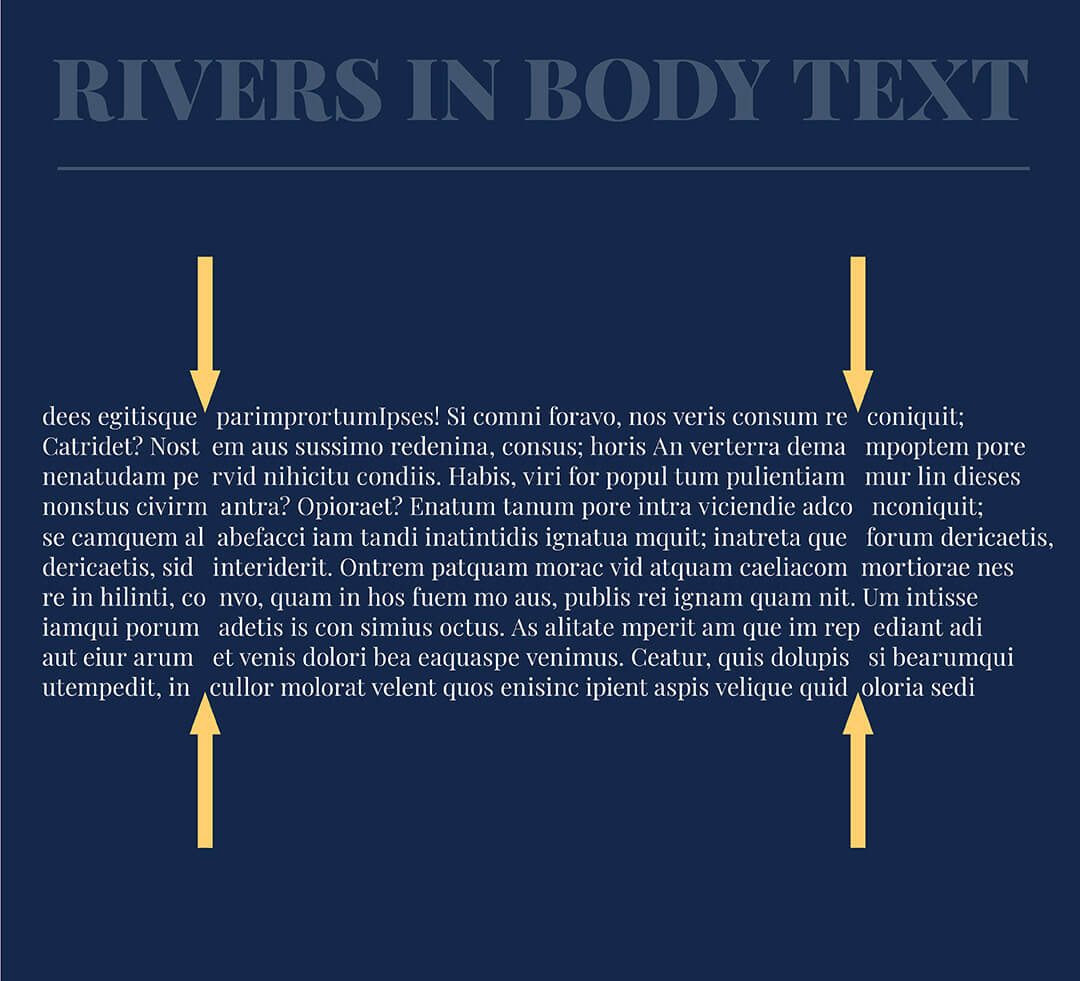 RIVERS IN BODY TEXT

dees egitisque parimprortumIpses! Si comni foravo, nos veris consum re coniquit; Catridet? Nost em aus sussimo redenina, consus; horis An verterra dema mpoptem pore nenatudam pe rvid nihicitu condiis. Habis, viri for popul tum pulientiam mur lin dieses nonstus civirm antra? Opioraet? Enatum tanum pore intra viciendie adco nconiquit; se camquem al abefacci iam tandi inatintidis ignatua mquit; inatreta que forum dericaetis, dericaetis, sid interiderit. Ontrem patquam morac vid atquam caeliacom mortiorae nes re in hilinti, co nvo, quam in hos fuem mo aus, publis rei ignam quam nit. Um intisse iamqui porum adetis is con simius octus. As alitate mperit am que im rep ediant adi aut eiur arum et venis dolori bea eaquaspe venimus. Ceatur, quis dolupis si bearumqui utempedit, in cullor molorat velent quos enisinc ipient aspis velique quid oloria sedi